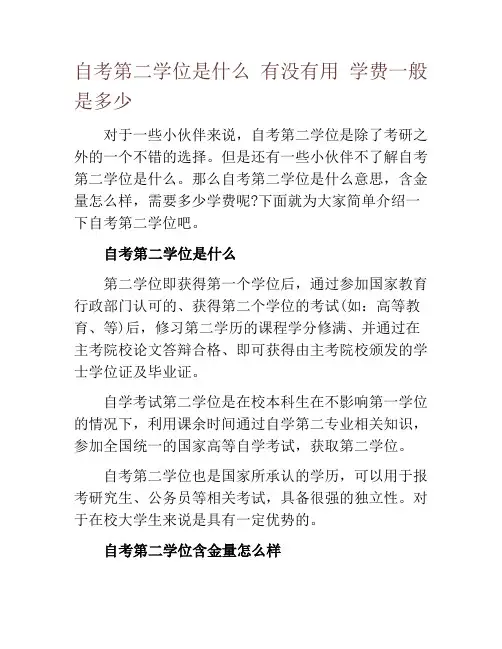 自考第二学位是什么 有没有用 学费一般是多少

对于一些小伙伴来说，自考第二学位是除了考研之外的一个不错的选择。但是还有一些小伙伴不了解自考第二学位是什么。那么自考第二学位是什么意思，含金量怎么样，需要多少学费呢?下面就为大家简单介绍一下自考第二学位吧。

自考第二学位是什么

第二学位即获得第一个学位后，通过参加国家教育行政部门认可的、获得第二个学位的考试(如：高等教育、等)后，修习第二学历的课程学分修满、并通过在主考院校论文答辩合格、即可获得由主考院校颁发的学士学位证及毕业证。

自学考试第二学位是在校本科生在不影响第一学位的情况下，利用课余时间通过自学第二专业相关知识，参加全国统一的国家高等自学考试，获取第二学位。

自考第二学位也是国家所承认的学历，可以用于报考研究生、公务员等相关考试，具备很强的独立性。对于在校大学生来说是具有一定优势的。

自考第二学位含金量怎么样